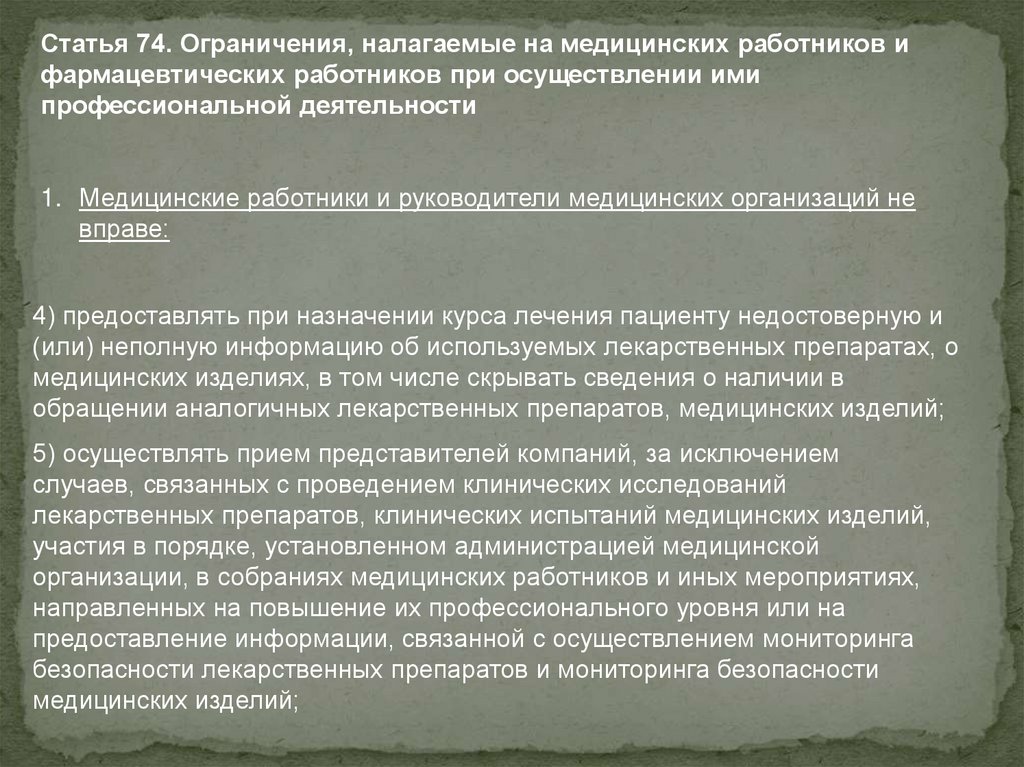 Статья 74. Ограничения, налагаемые на медицинских работников и фармацевтических работников при осуществлении ими профессиональной деятельности

1. Медицинские работники и руководители медицинских организаций не вправе:

4) предоставлять при назначении курса лечения пациенту недостоверную и (или) неполную информацию об используемых лекарственных препаратах, о медицинских изделиях, в том числе скрывать сведения о наличии в обращении аналогичных лекарственных препаратов, медицинских изделий;

5) осуществлять прием представителей компаний, за исключением случаев, связанных с проведением клинических исследований лекарственных препаратов, клинических испытаний медицинских изделий, участия в порядке, установленном администрацией медицинской организации, в собраниях медицинских работников и иных мероприятиях, направленных на повышение их профессионального уровня или на предоставление информации, связанной с осуществлением мониторинга безопасности лекарственных препаратов и мониторинга безопасности медицинских изделий;